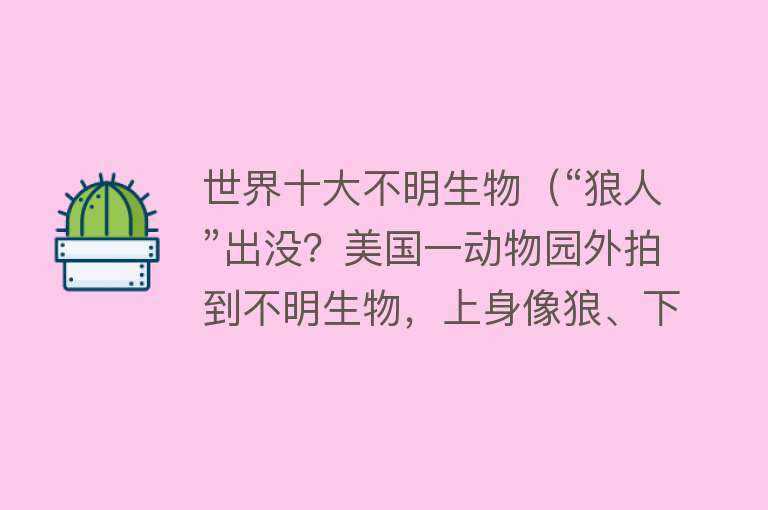 世界十大不明生物（“狼人”出没？美国一动物园外拍到不明生物，上身像狼、下